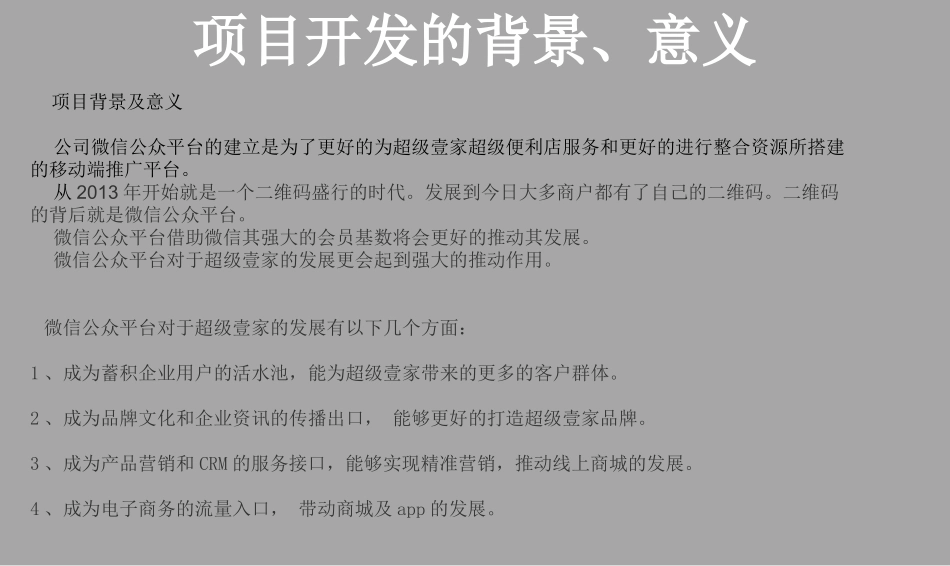 项目开发的背景、意义

项目背景及意义

公司微信公众平台的建立是为了更好的为超级壹家超级便利店服务和更好的进行整合资源所搭建的移动端推广平台。
从 2013 年开始就是一个二维码盛行的时代。发展到今日大多商户都有了自己的二维码。二维码的背后就是微信公众平台。
微信公众平台借助微信其强大的会员基数将会更好的推动其发展。
微信公众平台对于超级壹家的发展更会起到强大的推动作用。

微信公众平台对于超级壹家的发展有以下几个方面：

1 、成为蓄积企业用户的活水池，能为超级壹家带来的更多的客户群体。

2 、成为品牌文化和企业资讯的传播出口， 能够更好的打造超级壹家品牌。

3 、成为产品营销和 CRM 的服务接口，能够实现精准营销，推动线上商城的发展。

4 、成为电子商务的流量入口， 带动商城及 app 的发展。